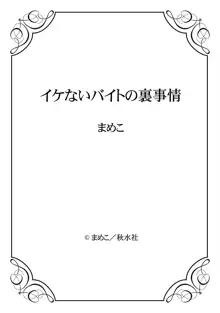 イケないバイトの裏事情

まめこ

© まめこ／秋水社